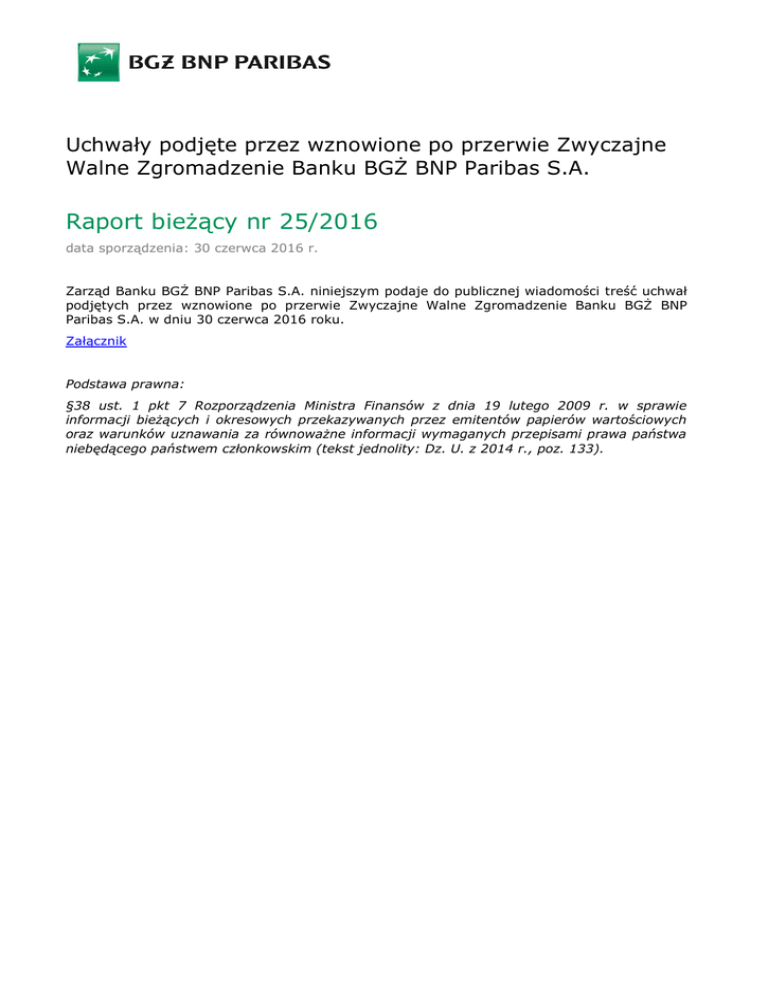 BGŻ BNP PARIBAS

Uchwały podjęte przez wznowione po przerwie Zwyczajne Walne Zgromadzenie Banku BGŻ BNP Paribas S.A.

Raport bieżący nr 25/2016

data sporządzenia: 30 czerwca 2016 r.

Zarząd Banku BGŻ BNP Paribas S.A. niniejszym podaje do publicznej wiadomości treść uchwał podjętych przez wznowione po przerwie Zwyczajne Walne Zgromadzenie Banku BGŻ BNP Paribas S.A. w dniu 30 czerwca 2016 roku.

Załącznik

Podstawa prawna:

§38 ust. 1 pkt 7 Rozporządzenia Ministra Finansów z dnia 19 lutego 2009 r. w sprawie informacji bieżących i okresowych przekazywanych przez emitentów papierów wartościowych oraz warunków uznawania za równoważne informacji wymaganych przepisami prawa państwa niebędącego państwem członkowskim (tekst jednolity: Dz. U. z 2014 r., poz. 133).